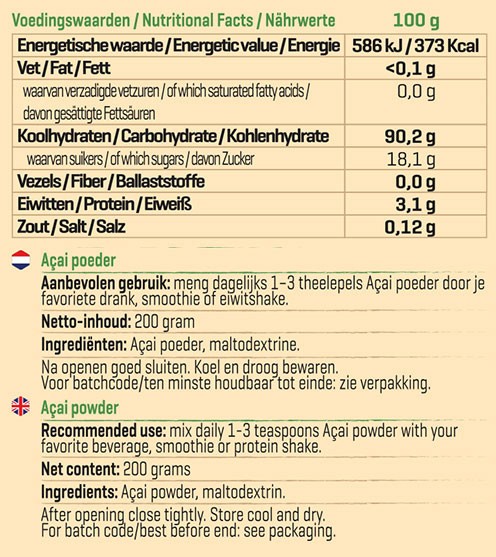 | Voedingswaarden / Nutritional Facts / Nährwerte | 100 g |
|---|---|
| Energetische waarde / Energetic value / Energie | 586 kJ / 373 Kcal |
| Vet / Fat / Fett | <0,1 g |
| waarvan verzadigde vetzuren / of which saturated fatty acids / davon gesättigte Fettsäuren | 0,0 g |
| Koolhydraten / Carbohydrate / Kohlenhydrate | 90,2 g |
| waarvan suikers / of which sugars / davon Zucker | 18,1 g |
| Vezels / Fiber / Ballaststoffe | 0,0 g |
| Eiwitten / Protein / Eiweiß | 3,1 g |
| Zout / Salt / Salz | 0,12 g |

Açai poeder

Aanbevolen gebruik: meng dagelijks 1-3 theelepels Açai poeder door je favoriete drank, smoothie of eiwitshake.

Netto-inhoud: 200 gram

Ingrediënten: Açai poeder, maltodextrine.

Na openen goed sluiten. Koel en droog bewaren.
Voor batchcode/ten minste houdbaar tot einde: zie verpakking.

Açai powder

Recommended use: mix daily 1-3 teaspoons Açai powder with your favorite beverage, smoothie or protein shake.

Net content: 200 grams

Ingredients: Açai powder, maltodextrin.

After opening close tightly. Store cool and dry.
For batch code/best before end: see packaging.